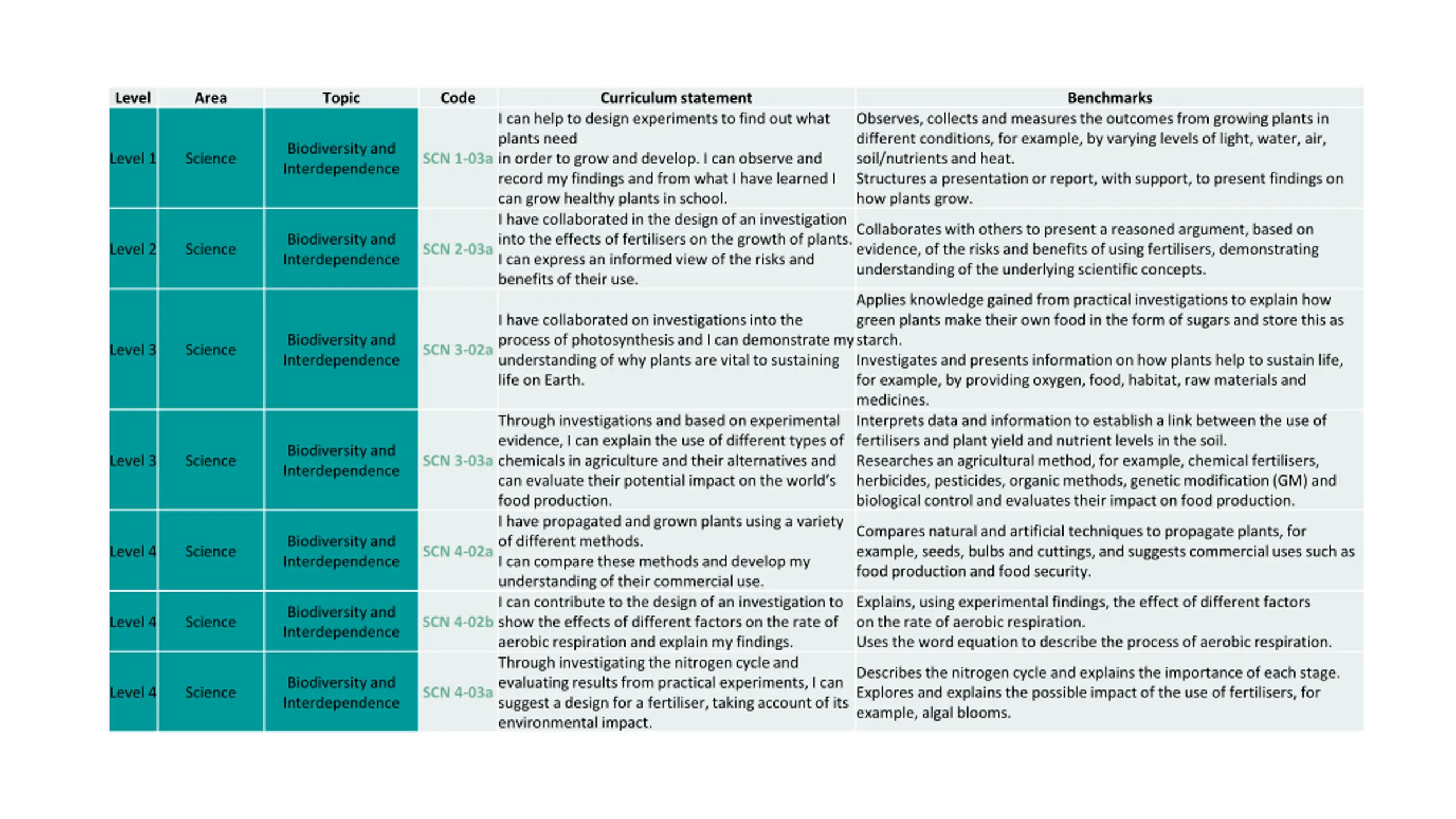 | Level | Area | Topic | Code | Curriculum statement | Benchmarks |
|---|---|---|---|---|---|
| Level 1 | Science | Biodiversity and Interdependence | SCN 1-03a | I can help to design experiments to find out what plants need in order to grow and develop. I can observe and record my findings and from what I have learned I can grow healthy plants in school. | Observes, collects and measures the outcomes from growing plants in different conditions, for example, by varying levels of light, water, air, soil/nutrients and heat. Structures a presentation or report, with support, to present findings on how plants grow. |
| Level 2 | Science | Biodiversity and Interdependence | SCN 2-03a | I have collaborated in the design of an investigation into the effects of fertilisers on the growth of plants. I can express an informed view of the risks and benefits of their use. | Collaborates with others to present a reasoned argument, based on evidence, of the risks and benefits of using fertilisers, demonstrating understanding of the underlying scientific concepts. |
| Level 3 | Science | Biodiversity and Interdependence | SCN 3-02a | I have collaborated on investigations into the process of photosynthesis and I can demonstrate my understanding of why plants are vital to sustaining life on Earth. | Applies knowledge gained from practical investigations to explain how green plants make their own food in the form of sugars and store this as starch. Investigates and presents information on how plants help to sustain life, for example, by providing oxygen, food, habitat, raw materials and medicines. |
| Level 3 | Science | Biodiversity and Interdependence | SCN 3-03a | Through investigations and based on experimental evidence, I can explain the use of different types of chemicals in agriculture and their alternatives and can evaluate their potential impact on the world's food production. | Interprets data and information to establish a link between the use of fertilisers and plant yield and nutrient levels in the soil. Researches an agricultural method, for example, chemical fertilisers, herbicides, pesticides, organic methods, genetic modification (GM) and biological control and evaluates their impact on food production. |
| Level 4 | Science | Biodiversity and Interdependence | SCN 4-02a | I have propagated and grown plants using a variety of different methods. I can compare these methods and develop my understanding of their commercial use. | Compares natural and artificial techniques to propagate plants, for example, seeds, bulbs and cuttings, and suggests commercial uses such as food production and food security. |
| Level 4 | Science | Biodiversity and Interdependence | SCN 4-02b | I can contribute to the design of an investigation to show the effects of different factors on the rate of aerobic respiration and explain my findings. | Explains, using experimental findings, the effect of different factors on the rate of aerobic respiration. Uses the word equation to describe the process of aerobic respiration. |
| Level 4 | Science | Biodiversity and Interdependence | SCN 4-03a | Through investigating the nitrogen cycle and evaluating results from practical experiments, I can suggest a design for a fertiliser, taking account of its environmental impact. | Describes the nitrogen cycle and explains the importance of each stage. Explores and explains the possible impact of the use of fertilisers, for example, algal blooms. |